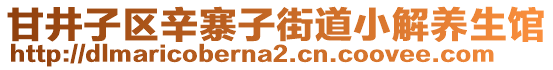 甘井子区辛寨子街道小解养生馆
http://dlmaricoberna2.cn.coovee.com